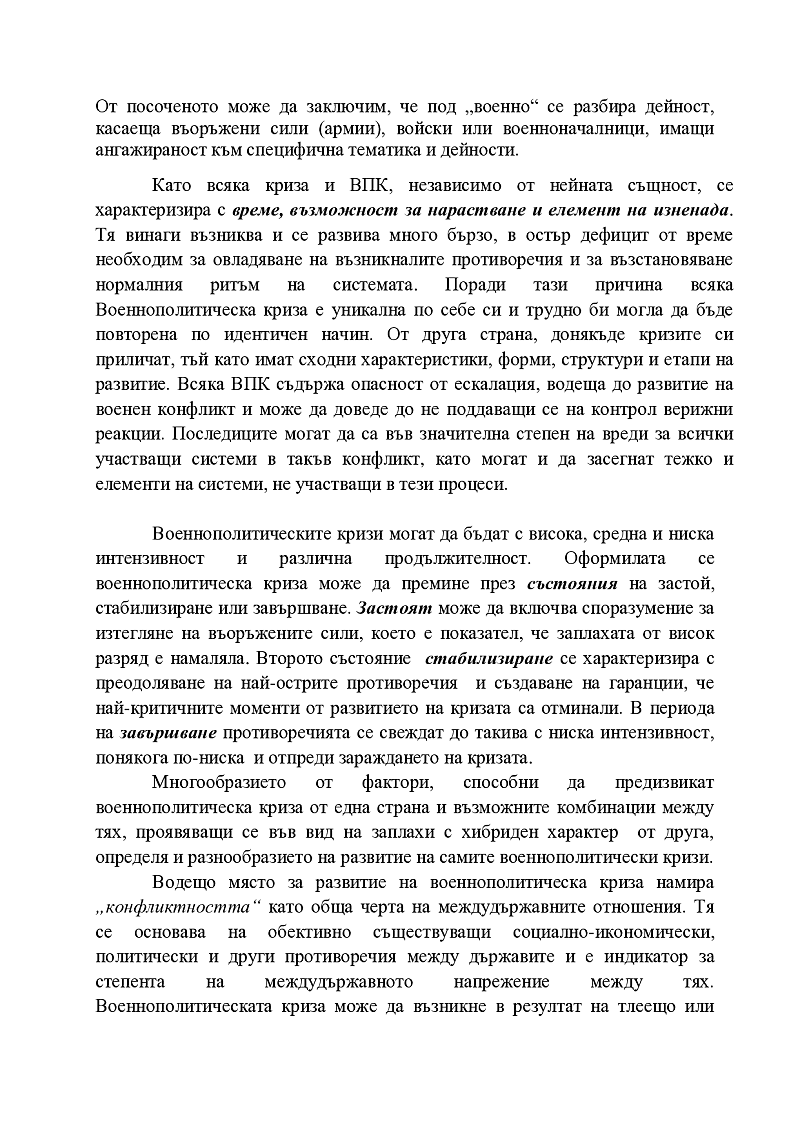 От посоченото може да заключим, че под „военно“ се разбира дейност, касаеща въоръжени сили (армии), войски или военноначалници, имащи ангажираност към специфична тематика и дейности.

Като всяка криза и ВПК, независимо от нейната същност, се характеризира с време, възможност за нарастване и елемент на изненада. Тя винаги възниква и се развива много бързо, в остър дефицит от време необходим за овладяване на възникналите противоречия и за възстановяване нормалния ритъм на системата. Поради тази причина всяка Военнополитическа криза е уникална по себе си и трудно би могла да бъде повторена по идентичен начин. От друга страна, донякъде кризите си приличат, тъй като имат сходни характеристики, форми, структури и етапи на развитие. Всяка ВПК съдържа опасност от ескалация, водеща до развитие на военен конфликт и може да доведе до не поддаващи се на контрол верижни реакции. Последиците могат да са във значителна степен на вреди за всички участващи системи в такъв конфликт, като могат и да засегнат тежко и елементи на системи, не участващи в тези процеси.

Военнополитическите кризи могат да бъдат с висока, средна и ниска интензивност и различна продължителност. Оформилата се военнополитическа криза може да премине през състояния на застой, стабилизиране или завършване. Застоят може да включва споразумение за изтегляне на въоръжените сили, което е показател, че заплахата от висок разряд е намаляла. Второто състояние стабилизиране се характеризира с преодоляване на най-острите противоречия и създаване на гаранции, че най-критичните моменти от развитието на кризата са отминали. В периода на завършване противоречията се свеждат до такива с ниска интензивност, понякога по-ниска и отпреди зараждането на кризата.

Многообразието от фактори, способни да предизвикат военнополитическа криза от една страна и възможните комбинации между тях, проявяващи се във вид на заплахи с хибриден характер от друга, определя и разнообразието на развитие на самите военнополитически кризи.

Водещо място за развитие на военнополитическа криза намира „конфликтността“ като обща черта на междудържавните отношения. Тя се основава на обективно съществуващи социално-икономически, политически и други противоречия между държавите и е индикатор за степента на междудържавното напрежение между тях. Военнополитическата криза може да възникне в резултат на тлеещо или